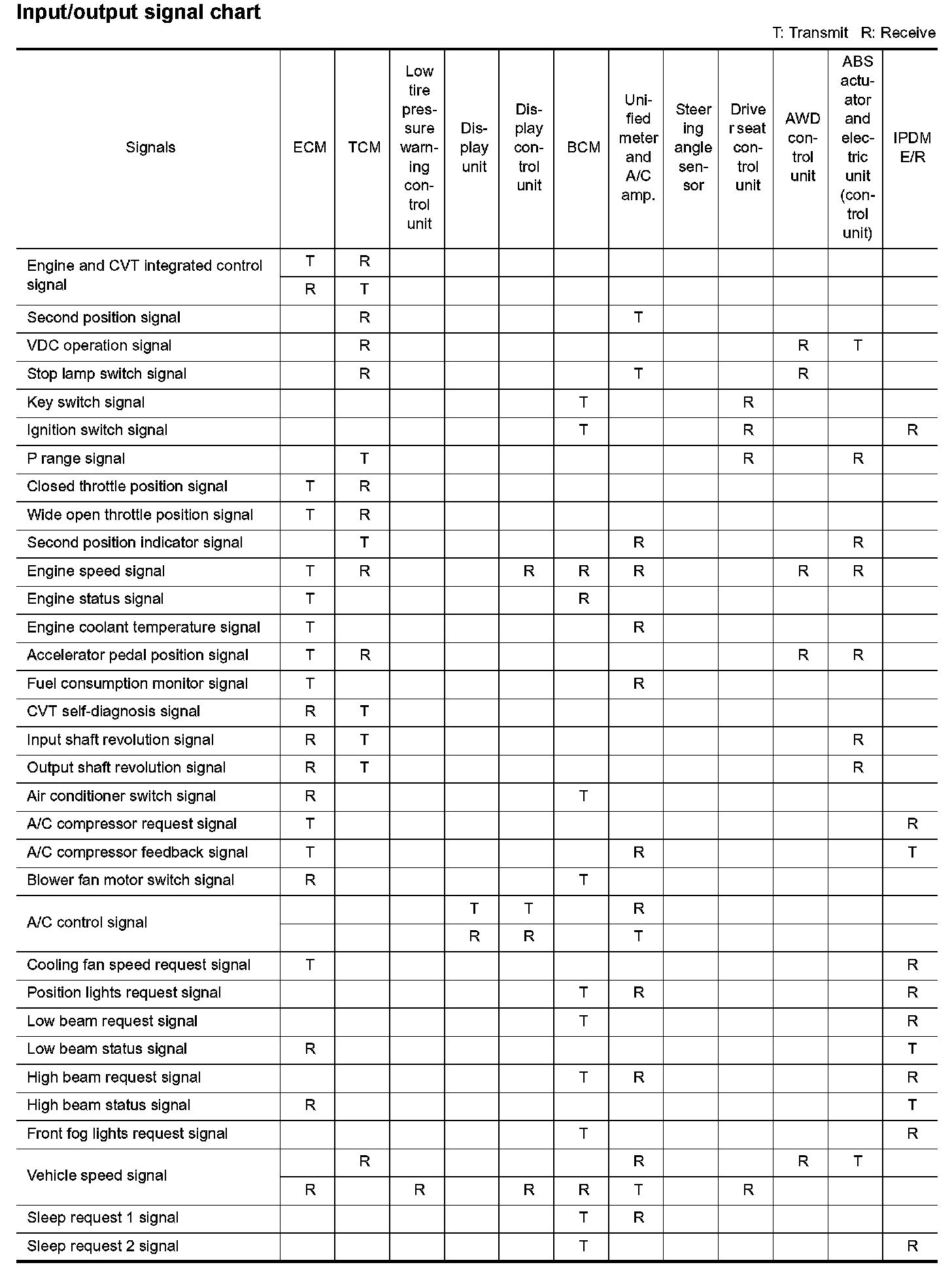 Input/output signal chart

T: Transmit R: Receive

| Signals | ECM | TCM | Low tire pressure warning control unit | Display unit | Display control unit | BCM | Unified meter and A/C amp. | Steering angle sensor | Driver seat control unit | AWD control unit | ABS actuator and electric unit (control unit) | IPDM E/R |
|---|---|---|---|---|---|---|---|---|---|---|---|---|
| Engine and CVT integrated control signal | T | R | | | | | | | | | | |
| | R | T | | | | | | | | | | |
| Second position signal | | R | | | | | T | | | | | |
| VDC operation signal | | R | | | | | | | | R | T | |
| Stop lamp switch signal | | R | | | | | T | | | R | | |
| Key switch signal | | | | | | T | | | R | | | |
| Ignition switch signal | | | | | | T | | | R | | | R |
| P range signal | | T | | | | | | | R | | R | |
| Closed throttle position signal | T | R | | | | | | | | | | |
| Wide open throttle position signal | T | R | | | | | | | | | | |
| Second position indicator signal | | T | | | | | R | | | | R | |
| Engine speed signal | T | R | | | R | R | R | | | R | R | |
| Engine status signal | T | | | | | R | | | | | | |
| Engine coolant temperature signal | T | | | | | | R | | | | | |
| Accelerator pedal position signal | T | R | | | | | | | | R | R | |
| Fuel consumption monitor signal | T | | | | | | R | | | | | |
| CVT self-diagnosis signal | R | T | | | | | | | | | | |
| Input shaft revolution signal | R | T | | | | | | | | | R | |
| Output shaft revolution signal | R | T | | | | | | | | | R | |
| Air conditioner switch signal | R | | | | | T | | | | | | |
| A/C compressor request signal | T | | | | | | | | | | | R |
| A/C compressor feedback signal | T | | | | | | R | | | | | T |
| Blower fan motor switch signal | R | | | | | T | | | | | | |
| A/C control signal | | | | T | T | | R | | | | | |
| | | | | R | R | | T | | | | | |
| Cooling fan speed request signal | T | | | | | | | | | | | R |
| Position lights request signal | | | | | | T | R | | | | | R |
| Low beam request signal | | | | | | T | | | | | | R |
| Low beam status signal | R | | | | | | | | | | | T |
| High beam request signal | | | | | | T | R | | | | | R |
| High beam status signal | R | | | | | | | | | | | T |
| Front fog lights request signal | | | | | | T | | | | | | R |
| Vehicle speed signal | | R | | | | | R | | | R | T | |
| | R | | R | | R | R | T | | R | | | |
| Sleep request 1 signal | | | | | | T | R | | | | | |
| Sleep request 2 signal | | | | | | T | | | | | | R |